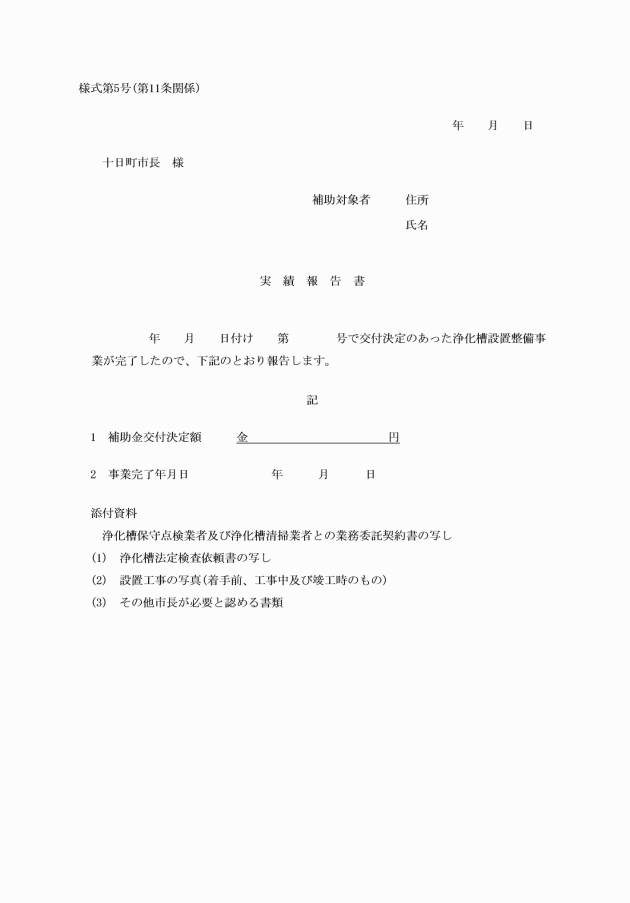 様式第5号(第11条関係)

年　月　日

十日町市長　様

補助対象者　住所

氏名

実 績 報 告 書

年　月　日付け　第　号で交付決定のあった浄化槽設置整備事業が完了したので、下記のとおり報告します。

記

1　補助金交付決定額　金　円

2　事業完了年月日　年　月　日

添付資料

浄化槽保守点検業者及び浄化槽清掃業者との業務委託契約書の写し

(1)　浄化槽法定検査依頼書の写し

(2)　設置工事の写真(着手前、工事中及び竣工時のもの)

(3)　その他市長が必要と認める書類